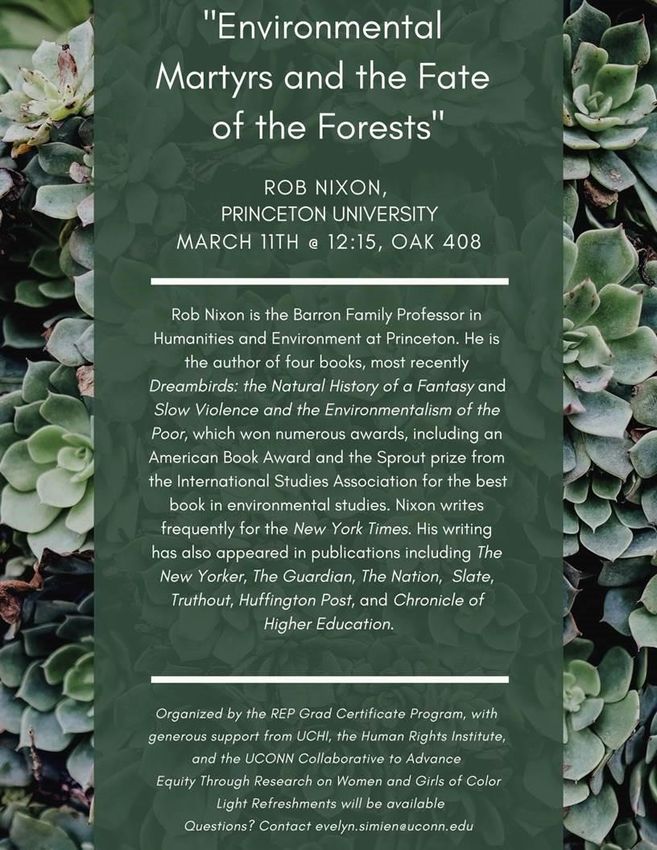 "Environmental Martyrs and the Fate of the Forests"

ROB NIXON,
PRINCETON UNIVERSITY
MARCH 11TH @ 12:15, OAK 408

Rob Nixon is the Barron Family Professor in Humanities and Environment at Princeton. He is the author of four books, most recently Dreambirds: the Natural History of a Fantasy and Slow Violence and the Environmentalism of the Poor, which won numerous awards, including an American Book Award and the Sprout prize from the International Studies Association for the best book in environmental studies. Nixon writes frequently for the New York Times. His writing has also appeared in publications including The New Yorker, The Guardian, The Nation, Slate, Truthout, Huffington Post, and Chronicle of Higher Education.

Organized by the REP Grad Certificate Program, with generous support from UCHI, the Human Rights Institute, and the UCONN Collaborative to Advance Equity Through Research on Women and Girls of Color
Light Refreshments will be available
Questions? Contact evelyn.simien@uconn.edu